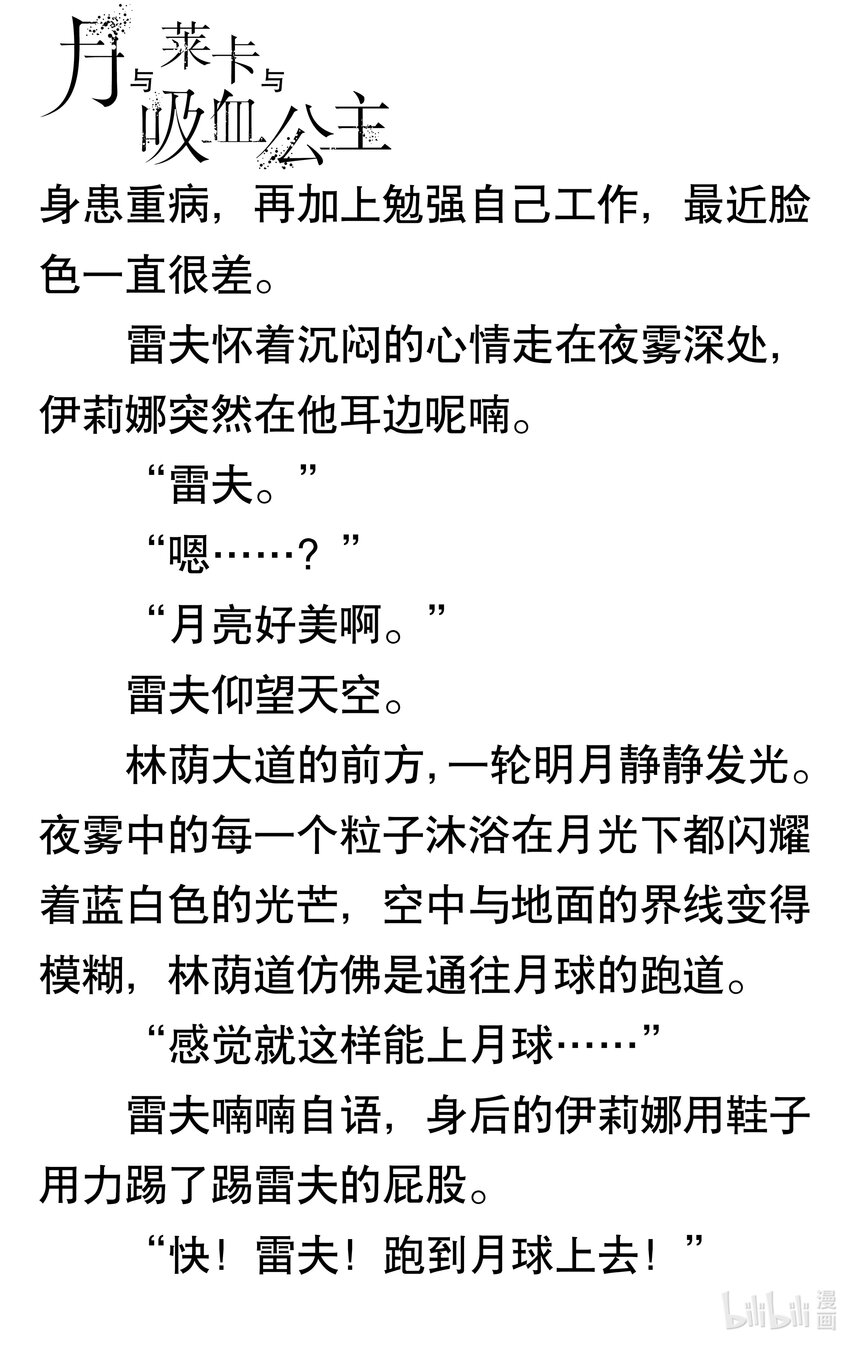 月与莱卡与吸血公主

身患重病，再加上勉强自己工作，最近脸色一直很差。

雷夫怀着沉闷的心情走在夜雾深处，伊莉娜突然在他耳边呢喃。

“雷夫。”

“嗯……？”

“月亮好美啊。”

雷夫仰望天空。

林荫大道的前方，一轮明月静静发光。夜雾中的每一个粒子沐浴在月光下都闪耀着蓝白色的光芒，空中与地面的界线变得模糊，林荫道仿佛是通往月球的跑道。

“感觉就这样能上月球……”

雷夫喃喃自语，身后的伊莉娜用鞋子用力踢了踢雷夫的屁股。

“快！雷夫！跑到月球上去！”

bilibili 漫画